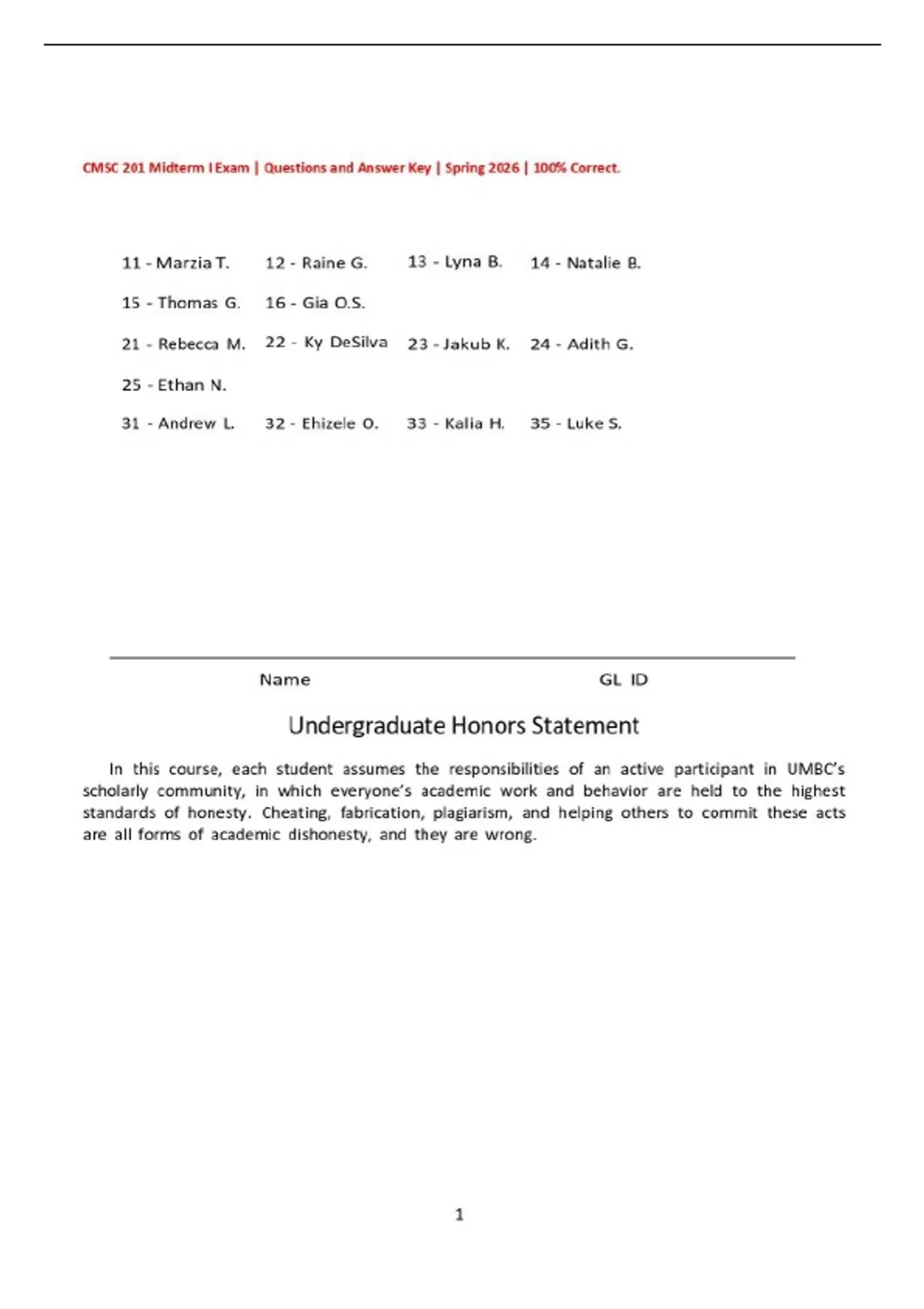 CMSC 201 Midterm I Exam | Questions and Answer Key | Spring 2026 | 100% Correct.

11 - Marzia T. 12 - Raine G. 13 - Lyna B. 14 - Natalie B.

15 - Thomas G. 16 - Gia O.S.

21 - Rebecca M. 22 - Ky DeSilva 23 - Jakub K. 24 - Adith G.

25 - Ethan N.

31 - Andrew L. 32 - Ehizele O. 33 - Kalia H. 35 - Luke S.

Name GL ID

Undergraduate Honors Statement

In this course, each student assumes the responsibilities of an active participant in UMBC's scholarly community, in which everyone's academic work and behavior are held to the highest standards of honesty. Cheating, fabrication, plagiarism, and helping others to commit these acts are all forms of academic dishonesty, and they are wrong.

1